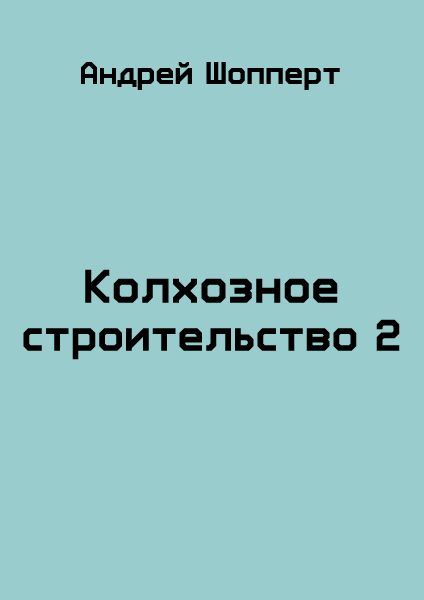 Андрей Шопперт

Колхозное строительство 2